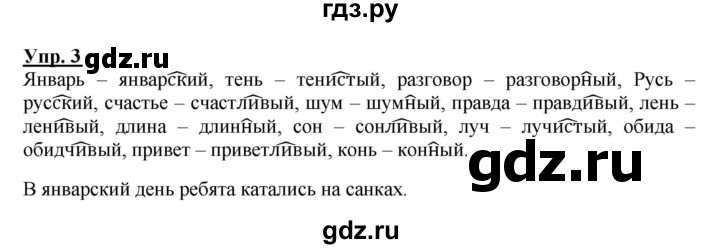 гдз.ру

Упр. 3 gdz.ru

Январь – январский, тень – тенистый, разговор – разговорный, Русь – русский, счастье – счастливый, шум – шумный, правда – правдивый, лень – ленивый, длина – длинный, сон – сонливый, луч – лучистый, обида – обидчивый, привет – приветливый, конь – конный.

gdz.ru

В январский день ребята катались на санках.

gdz.ru